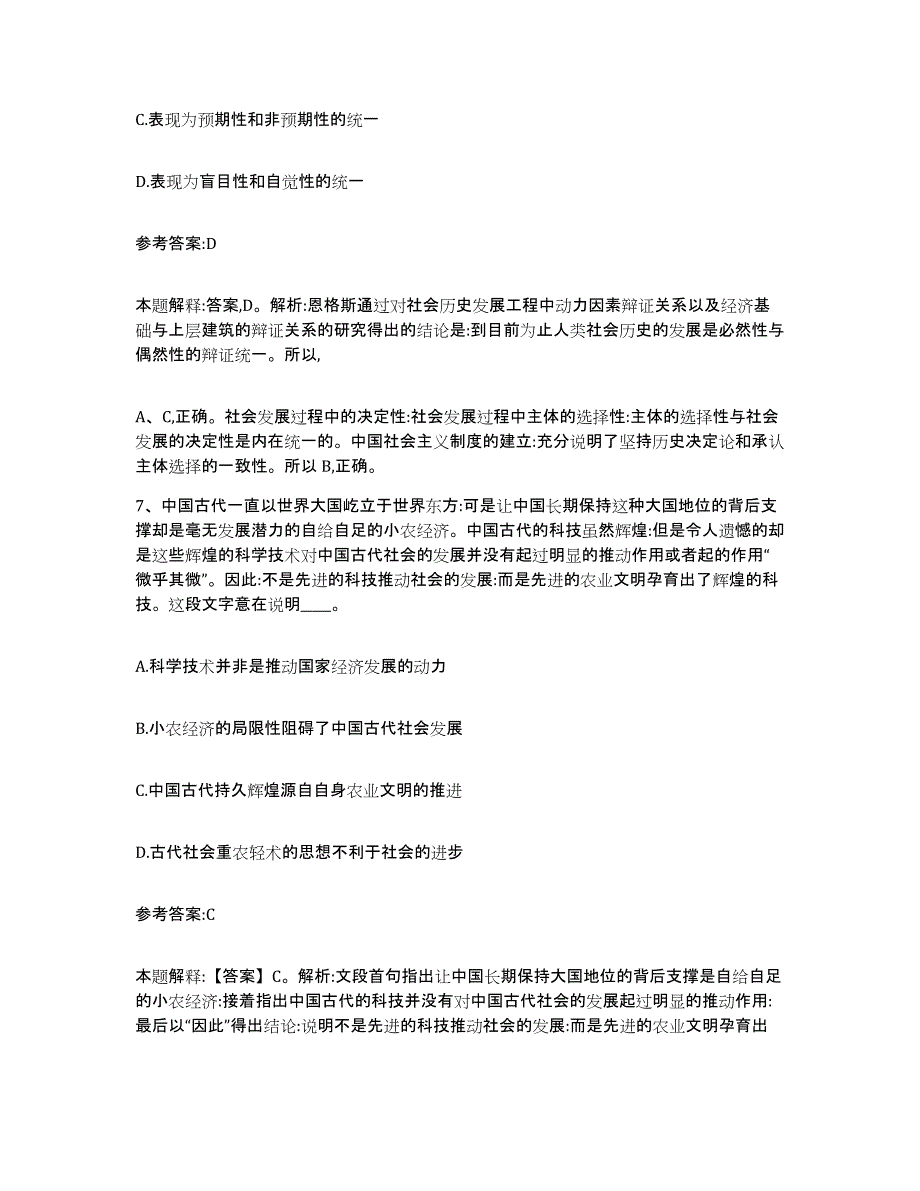 C.表现为预期性和非预期性的统一

D.表现为盲目性和自觉性的统一

参考答案:D

本题解释:答案,D。解析:恩格斯通过对社会历史发展工程中动力因素辩证关系以及经济基础与上层建筑的辩证关系的研究得出的结论是:到目前为止人类社会历史的发展是必然性与偶然性的辩证统一。所以,

A、C,正确。社会发展过程中的决定性:社会发展过程中主体的选择性:主体的选择性与社会发展的决定性是内在统一的。中国社会主义制度的建立:充分说明了坚持历史决定论和承认主体选择的一致性。所以 B,正确。

7、中国古代一直以世界大国屹立于世界东方:可是让中国长期保持这种大国地位的背后支撑却是毫无发展潜力的自给自足的小农经济。中国古代的科技虽然辉煌:但是令人遗憾的却是这些辉煌的科学技术对中国古代社会的发展并没有起过明显的推动作用或者起的作用“微乎其微”。因此:不是先进的科技推动社会的发展:而是先进的农业文明孕育出了辉煌的科技。这段文字意在说明____。

A.科学技术并非是推动国家经济发展的动力

B.小农经济的局限性阻碍了中国古代社会发展

C.中国古代持久辉煌源自自身农业文明的推进

D.古代社会重农轻术的思想不利于社会的进步

参考答案:C

本题解释:【答案】C。解析:文段首句指出让中国长期保持大国地位的背后支撑是自给自足的小农经济:接着指出中国古代的科技并没有对中国古代社会的发展起过明显的推动作用:最后以“因此”得出结论:说明不是先进的科技推动社会的发展:而是先进的农业文明孕育出